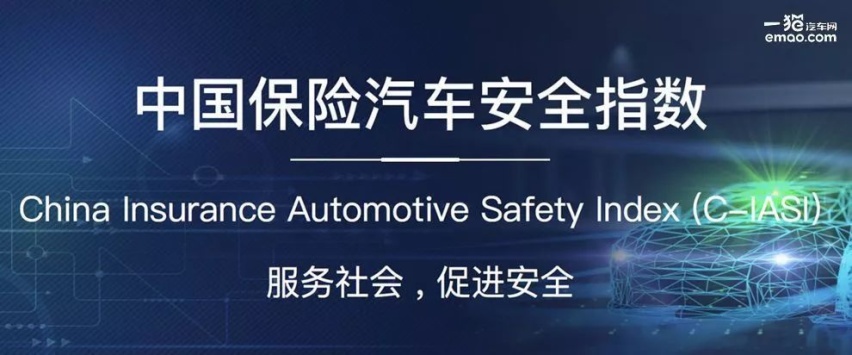 一猫汽车网
emao.com

中国保险汽车安全指数

China Insurance Automotive Safety Index (C-IASI)

服务社会，促进安全